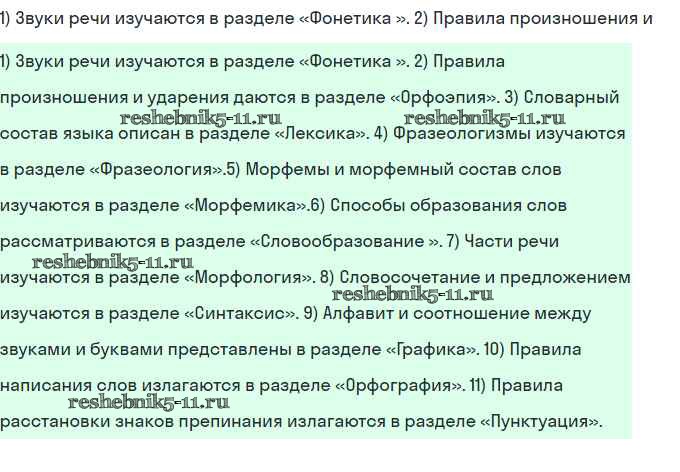 1) Звуки речи изучаются в разделе «Фонетика ». 2) Правила произношения и

1) Звуки речи изучаются в разделе «Фонетика ». 2) Правила произношения и ударения даются в разделе «Орфоэпия». 3) Словарный состав языка описан в разделе «Лексика». 4) Фразеологизмы изучаются в разделе «Фразеология».5) Морфемы и морфемный состав слов изучаются в разделе «Морфемика».6) Способы образования слов рассматриваются в разделе «Словообразование ». 7) Части речи изучаются в разделе «Морфология». 8) Словосочетание и предложением изучаются в разделе «Синтаксис». 9) Алфавит и соотношение между звуками и буквами представлены в разделе «Графика». 10) Правила написания слов излагаются в разделе «Орфография». 11) Правила расстановки знаков препинания излагаются в разделе «Пунктуация».

reshebnik5-11.ru